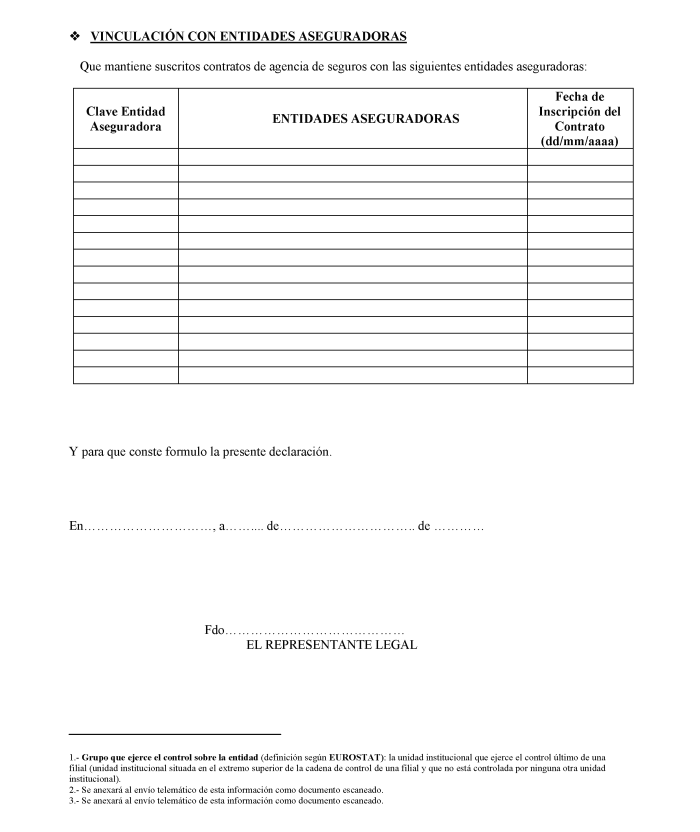 ❖ VINCULACIÓN CON ENTIDADES ASEGURADORAS

Que mantiene suscritos contratos de agencia de seguros con las siguientes entidades aseguradoras:

| Clave Entidad Aseguradora | ENTIDADES ASEGURADORAS | Fecha de Inscripción del Contrato (dd/mm/aaaa) |
|---|---|---|
| | | |
| | | |
| | | |
| | | |
| | | |
| | | |
| | | |
| | | |
| | | |
| | | |
| | | |
| | | |
| | | |
| | | |

Y para que conste formulo la presente declaración.

En…………………………, a……... de………………………….. de …………

Fdo……………………………………
EL REPRESENTANTE LEGAL

1.- **Grupo que ejerce el control sobre la entidad** (definición según **EUROSTAT**): la unidad institucional que ejerce el control último de una filial (unidad institucional situada en el extremo superior de la cadena de control de una filial y que no está controlada por ninguna otra unidad institucional).
2.- Se anexará al envío telemático de esta información como documento escaneado.
3.- Se anexará al envío telemático de esta información como documento escaneado.